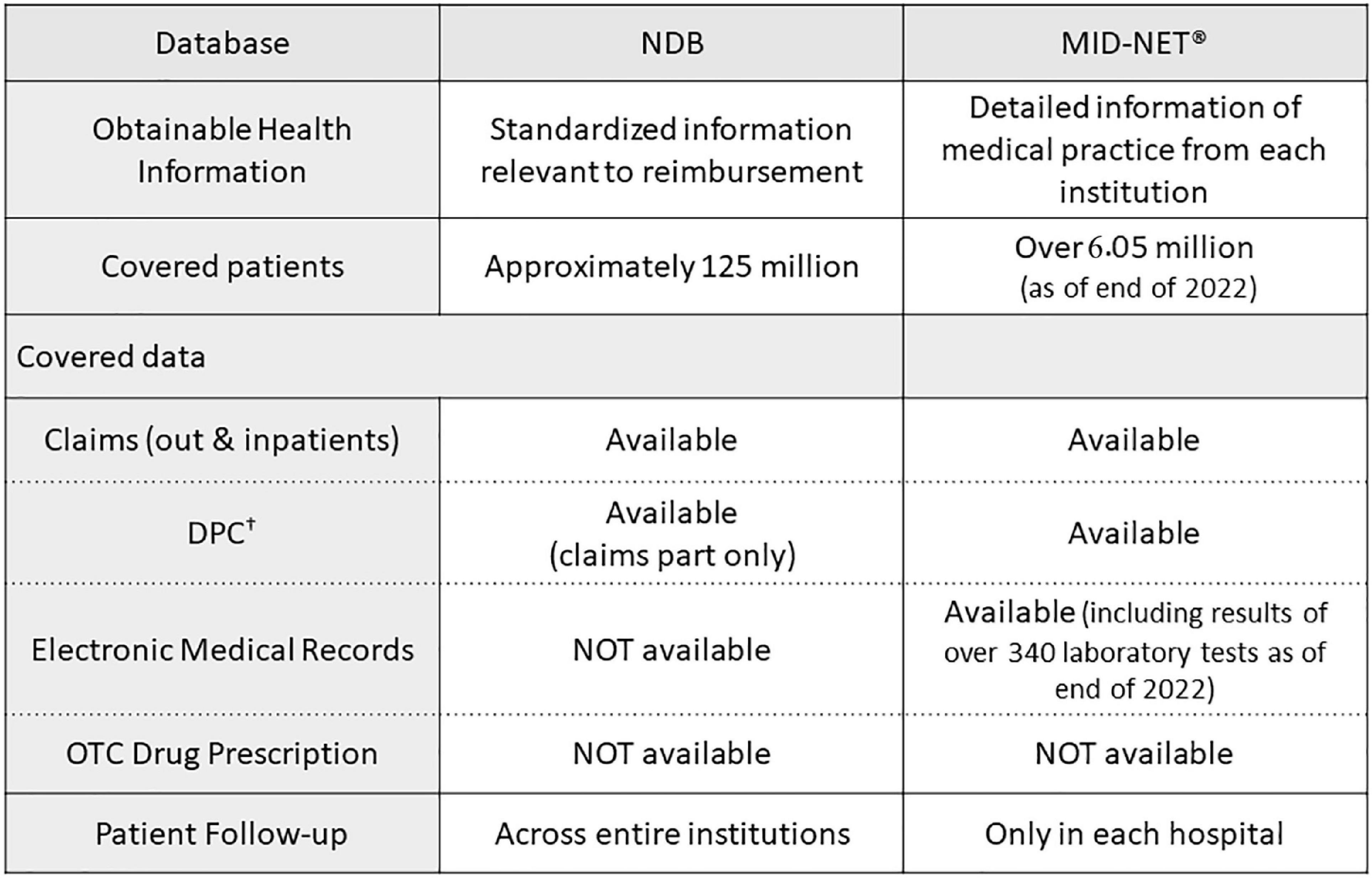 | Database | NDB | MID-NET® |
|---|---|---|
| Obtainable Health Information | Standardized information relevant to reimbursement | Detailed information of medical practice from each institution |
| Covered patients | Approximately 125 million | Over 6.05 million (as of end of 2022) |
| Covered data | | |
| Claims (out & inpatients) | Available | Available |
| DPC† | Available (claims part only) | Available |
| Electronic Medical Records | NOT available | Available (including results of over 340 laboratory tests as of end of 2022) |
| OTC Drug Prescription | NOT available | NOT available |
| Patient Follow-up | Across entire institutions | Only in each hospital |